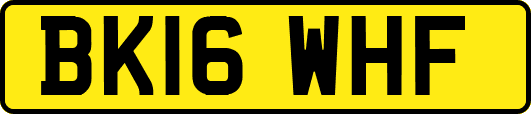 BK16 WHF